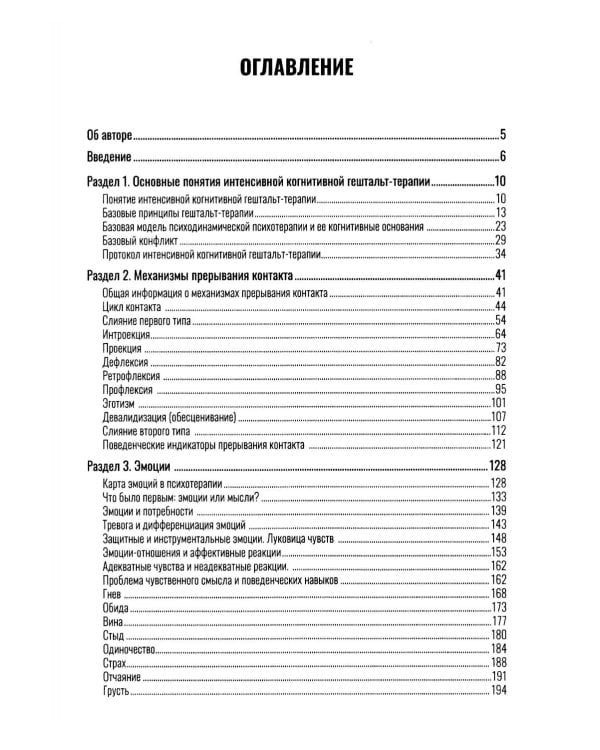 ОГЛАВЛЕНИЕ

Об авторе 5

Введение 6

Раздел 1. Основные понятия интенсивной когнитивной гештальт-терапии 10

Понятие интенсивной когнитивной гештальт-терапии 10
Базовые принципы гештальт-терапии 13
Базовая модель психодинамической психотерапии и ее когнитивные основания 23
Базовый конфликт 29
Протокол интенсивной когнитивной гештальт-терапии 34

Раздел 2. Механизмы прерывания контакта 41

Общая информация о механизмах прерывания контакта 41
Цикл контакта 44
Слияние первого типа 54
Интроекция 64
Проекция 73
Дефлексия 82
Ретрофлексия 88
Профлексия 95
Эготизм 101
Девалидизация (обесценивание) 107
Слияние второго типа 112
Поведенческие индикаторы прерывания контакта 121

Раздел 3. Эмоции 128

Карта эмоций в психотерапии 128
Что было первым: эмоции или мысли? 133
Эмоции и потребности 139
Тревога и дифференциация эмоций 143
Защитные и инструментальные эмоции. Луковица чувств 148
Эмоции-отношения и аффективные реакции 153
Адекватные чувства и неадекватные реакции. 162
Проблема чувственного смысла и поведенческих навыков 162
Гнев 168
Обида 173
Вина 177
Стыд 180
Одиночество 184
Страх 188
Отчаяние 191
Грусть 194